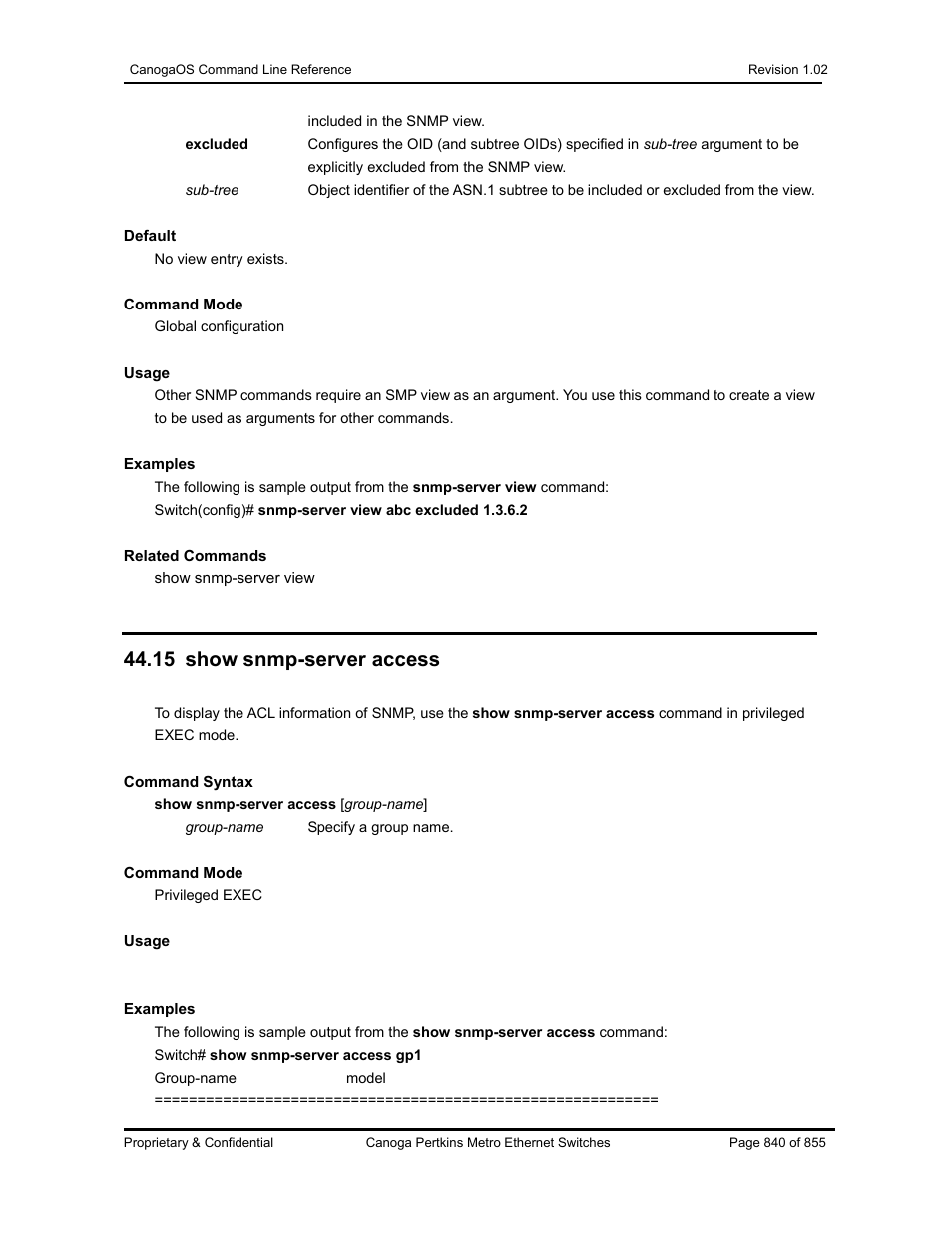 CanogaOS Command Line Reference Revision 1.02

included in the SNMP view.

excluded Configures the OID (and subtree OIDs) specified in sub-tree argument to be explicitly excluded from the SNMP view.

sub-tree Object identifier of the ASN.1 subtree to be included or excluded from the view.

Default

No view entry exists.

Command Mode

Global configuration

Usage

Other SNMP commands require an SMP view as an argument. You use this command to create a view to be used as arguments for other commands.

Examples

The following is sample output from the snmp-server view command:

Switch(config)# snmp-server view abc excluded 1.3.6.2

Related Commands

show snmp-server view

44.15 show snmp-server access

To display the ACL information of SNMP, use the show snmp-server access command in privileged EXEC mode.

Command Syntax

show snmp-server access [group-name]

group-name Specify a group name.

Command Mode

Privileged EXEC

Usage

Examples

The following is sample output from the show snmp-server access command:

Switch# show snmp-server access gp1

Group-name model

==========================================================

Proprietary & Confidential Canoga Pertkins Metro Ethernet Switches Page 840 of 855